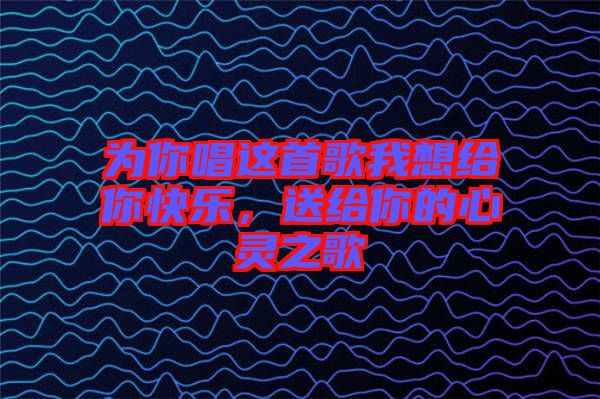 为你唱这首歌我想给你快乐，送给你的心灵之歌